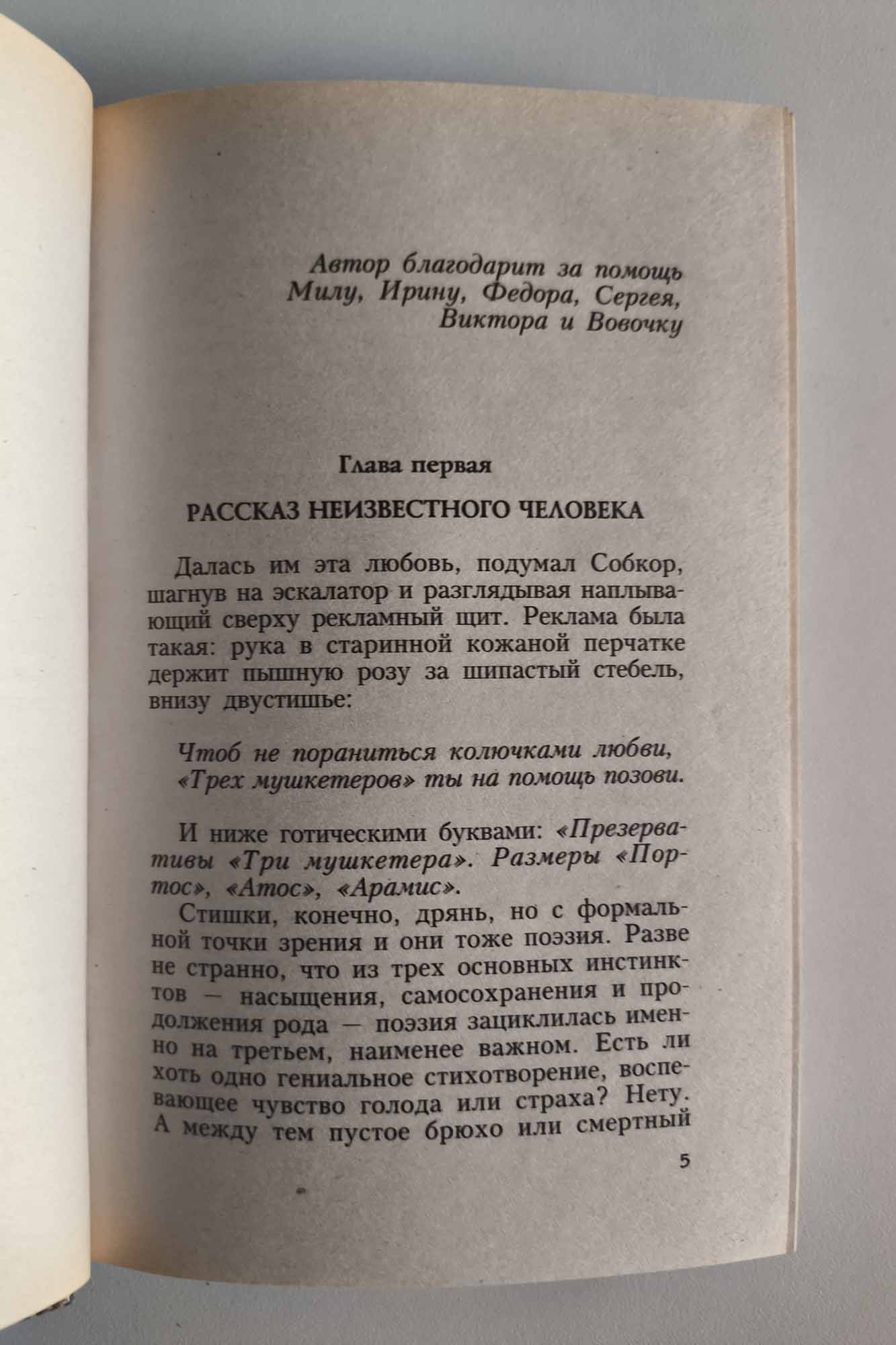 Автор благодарит за помощь Милу, Ирину, Федора, Сергея, Виктора и Вовочку

Глава первая

РАССКАЗ НЕИЗВЕСТНОГО ЧЕЛОВЕКА

Далась им эта любовь, подумал Собкор, шагнув на эскалатор и разглядывая наплывающий сверху рекламный щит. Реклама была такая: рука в старинной кожаной перчатке держит пышную розу за шипастый стебель, внизу двустишье:

Чтоб не пораниться колючками любви,
«Трех мушкетеров» ты на помощь позови.

И ниже готическими буквами: «Презервативы «Три мушкетера». Размеры «Портос», «Атос», «Арамис».

Стишки, конечно, дрянь, но с формальной точки зрения и они тоже поэзия. Разве не странно, что из трех основных инстинктов — насыщения, самосохранения и продолжения рода — поэзия зациклилась именно на третьем, наименее важном. Есть ли хоть одно гениальное стихотворение, воспевающее чувство голода или страха? Нету. А между тем пустое брюхо или смертный

5